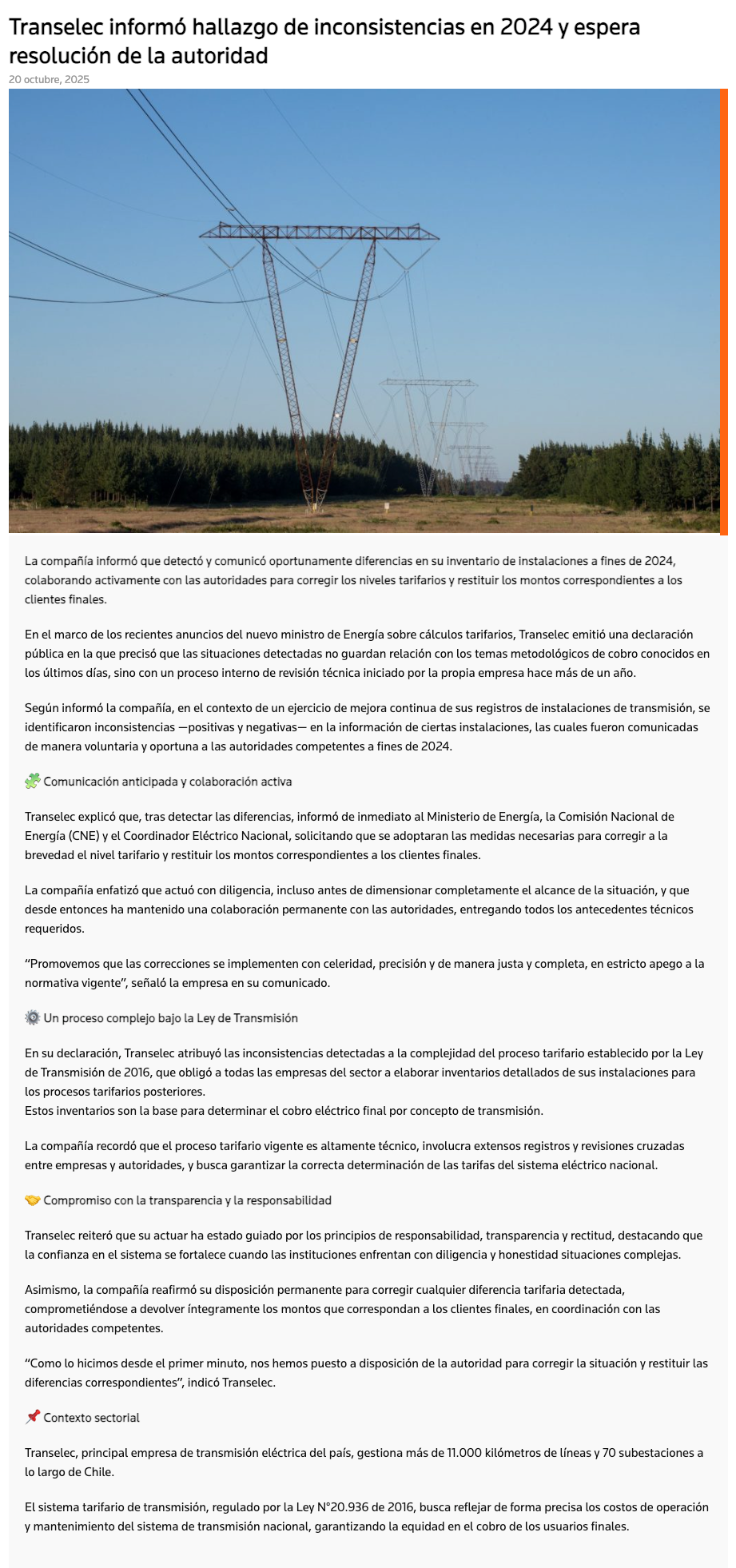 Transelec informó hallazgo de inconsistencias en 2024 y espera resolución de la autoridad

20 octubre, 2025

La compañía informó que detectó y comunicó oportunamente diferencias en su inventario de instalaciones a fines de 2024, colaborando activamente con las autoridades para corregir los niveles tarifarios y restituir los montos correspondientes a los clientes finales.

En el marco de los recientes anuncios del nuevo ministro de Energía sobre cálculos tarifarios, Transelec emitió una declaración pública en la que precisó que las situaciones detectadas no guardan relación con los temas metodológicos de cobro conocidos en los últimos días, sino con un proceso interno de revisión técnica iniciado por la propia empresa hace más de un año.

Según informó la compañía, en el contexto de un ejercicio de mejora continua de sus registros de instalaciones de transmisión, se identificaron inconsistencias —positivas y negativas— en la información de ciertas instalaciones, las cuales fueron comunicadas de manera voluntaria y oportuna a las autoridades competentes a fines de 2024.

🧩 Comunicación anticipada y colaboración activa

Transelec explicó que, tras detectar las diferencias, informó de inmediato al Ministerio de Energía, la Comisión Nacional de Energía (CNE) y el Coordinador Eléctrico Nacional, solicitando que se adoptaran las medidas necesarias para corregir a la brevedad el nivel tarifario y restituir los montos correspondientes a los clientes finales.

La compañía enfatizó que actuó con diligencia, incluso antes de dimensionar completamente el alcance de la situación, y que desde entonces ha mantenido una colaboración permanente con las autoridades, entregando todos los antecedentes técnicos requeridos.

“Promovemos que las correcciones se implementen con celeridad, precisión y de manera justa y completa, en estricto apego a la normativa vigente”, señaló la empresa en su comunicado.

⚙️ Un proceso complejo bajo la Ley de Transmisión

En su declaración, Transelec atribuyó las inconsistencias detectadas a la complejidad del proceso tarifario establecido por la Ley de Transmisión de 2016, que obligó a todas las empresas del sector a elaborar inventarios detallados de sus instalaciones para los procesos tarifarios posteriores.
Estos inventarios son la base para determinar el cobro eléctrico final por concepto de transmisión.

La compañía recordó que el proceso tarifario vigente es altamente técnico, involucra extensos registros y revisiones cruzadas entre empresas y autoridades, y busca garantizar la correcta determinación de las tarifas del sistema eléctrico nacional.

🤝 Compromiso con la transparencia y la responsabilidad

Transelec reiteró que su actuar ha estado guiado por los principios de responsabilidad, transparencia y rectitud, destacando que la confianza en el sistema se fortalece cuando las instituciones enfrentan con diligencia y honestidad situaciones complejas.

Asimismo, la compañía reafirmó su disposición permanente para corregir cualquier diferencia tarifaria detectada, comprometiéndose a devolver íntegramente los montos que correspondan a los clientes finales, en coordinación con las autoridades competentes.

“Como lo hicimos desde el primer minuto, nos hemos puesto a disposición de la autoridad para corregir la situación y restituir las diferencias correspondientes”, indicó Transelec.

📌 Contexto sectorial

Transelec, principal empresa de transmisión eléctrica del país, gestiona más de 11.000 kilómetros de líneas y 70 subestaciones a lo largo de Chile.

El sistema tarifario de transmisión, regulado por la Ley N°20.936 de 2016, busca reflejar de forma precisa los costos de operación y mantenimiento del sistema de transmisión nacional, garantizando la equidad en el cobro de los usuarios finales.